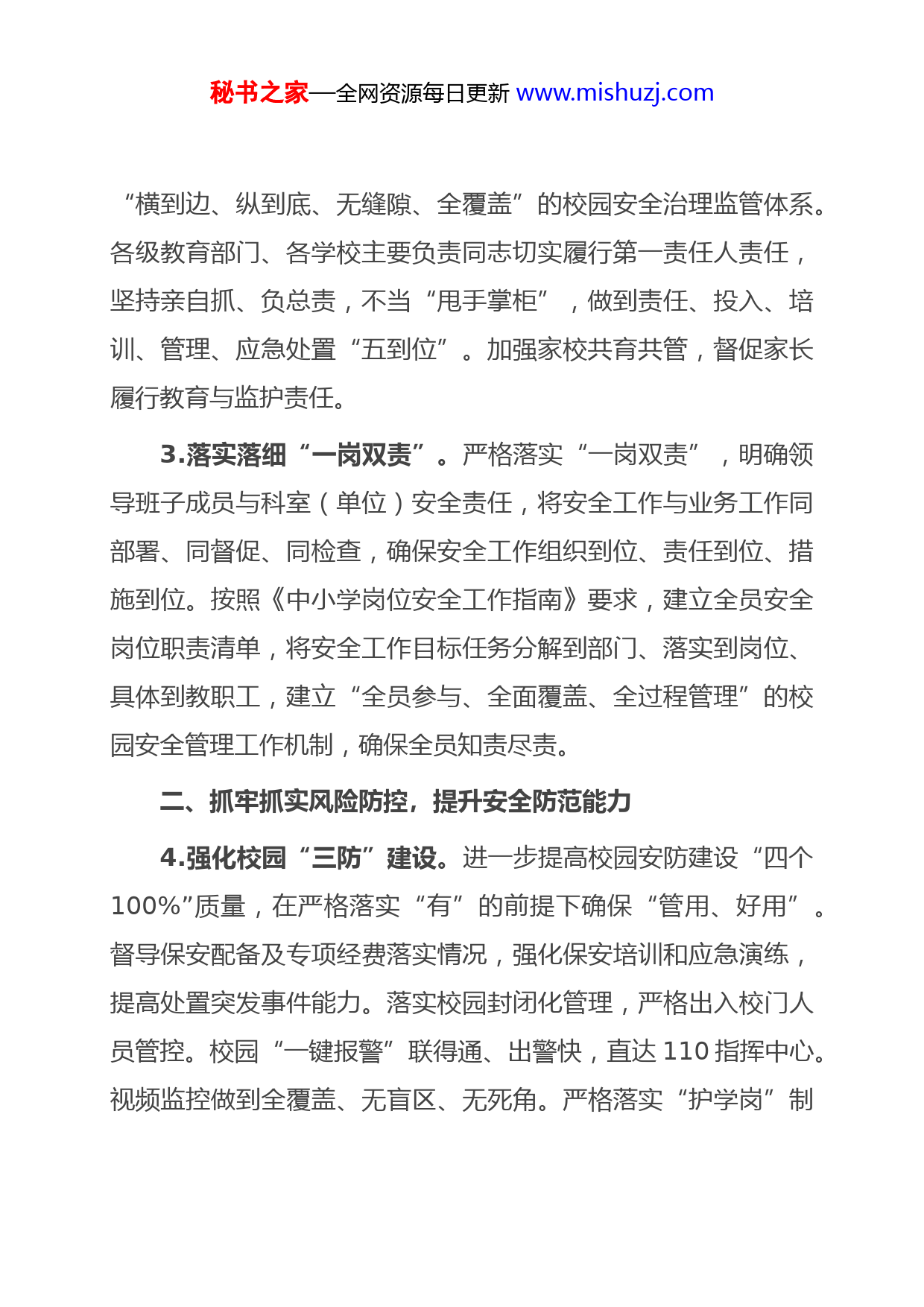 秘书之家—全网资源每日更新 www.mishuzj.com

“横到边、纵到底、无缝隙、全覆盖”的校园安全治理监管体系。各级教育部门、各学校主要负责同志切实履行第一责任人责任，坚持亲自抓、负总责，不当“甩手掌柜”，做到责任、投入、培训、管理、应急处置“五到位”。加强家校共育共管，督促家长履行教育与监护责任。

3.落实落细“一岗双责”。严格落实“一岗双责”，明确领导班子成员与科室（单位）安全责任，将安全工作与业务工作同部署、同督促、同检查，确保安全工作组织到位、责任到位、措施到位。按照《中小学岗位安全工作指南》要求，建立全员安全岗位职责清单，将安全工作目标任务分解到部门、落实到岗位、具体到教职工，建立“全员参与、全面覆盖、全过程管理”的校园安全管理工作机制，确保全员知责尽责。

二、抓牢抓实风险防控，提升安全防范能力

4.强化校园“三防”建设。进一步提高校园安防建设“四个100%”质量，在严格落实“有”的前提下确保“管用、好用”。督导保安配备及专项经费落实情况，强化保安培训和应急演练，提高处置突发事件能力。落实校园封闭化管理，严格出入校门人员管控。校园“一键报警”联得通、出警快，直达110指挥中心。视频监控做到全覆盖、无盲区、无死角。严格落实“护学岗”制